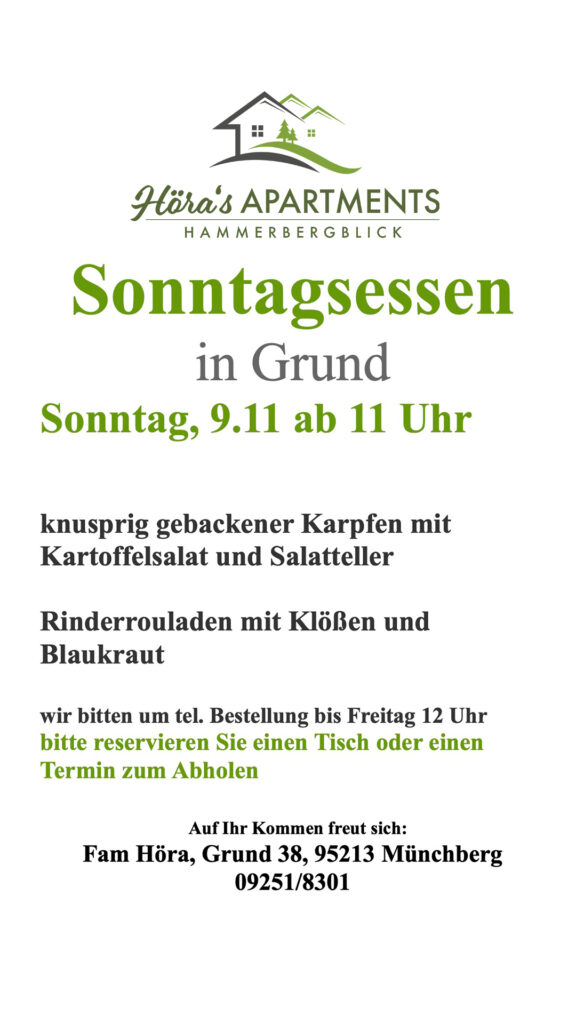 Höra's APARTMENTS
HAMMERBERGBLICK

Sonntagsessen

in Grund

Sonntag, 9.11 ab 11 Uhr

knusprig gebackener Karpfen mit Kartoffelsalat und Salatteller

Rinderrouladen mit Klößen und Blaukraut

wir bitten um tel. Bestellung bis Freitag 12 Uhr
bitte reservieren Sie einen Tisch oder einen Termin zum Abholen

Auf Ihr Kommen freut sich:
Fam Höra, Grund 38, 95213 Münchberg
09251/8301